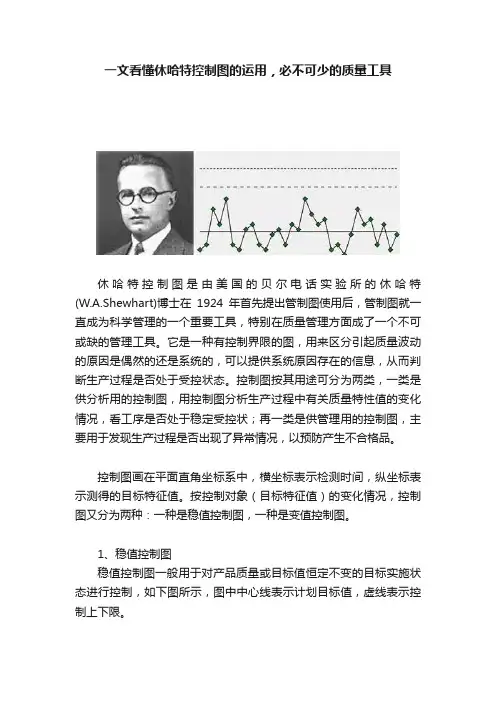 一文看懂休哈特控制图的运用，必不可少的质量工具

休哈特控制图是由美国的贝尔电话实验所的休哈特(W.A.Shewhart)博士在 1924 年首先提出管制图使用后，管制图就一直成为科学管理的一个重要工具，特别在质量管理方面成了一个不可或缺的管理工具。它是一种有控制界限的图，用来区分引起质量波动的原因是偶然的还是系统的，可以提供系统原因存在的信息，从而判断生产过程是否处于受控状态。控制图按其用途可分为两类，一类是供分析用的控制图，用控制图分析生产过程中有关质量特性值的变化情况，看工序是否处于稳定受控状；再一类是供管理用的控制图，主要用于发现生产过程是否出现了异常情况，以预防产生不合格品。

控制图画在平面直角坐标系中，横坐标表示检测时间，纵坐标表示测得的目标特征值。按控制对象（目标特征值）的变化情况，控制图又分为两种：一种是稳值控制图，一种是变值控制图。

1、稳值控制图

稳值控制图一般用于对产品质量或目标值恒定不变的目标实施状态进行控制，如下图所示，图中中心线表示计划目标值，虚线表示控制上下限。